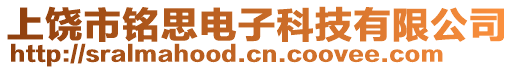 上饶市铭思电子科技有限公司
http://sralmahood.cn.coovee.com